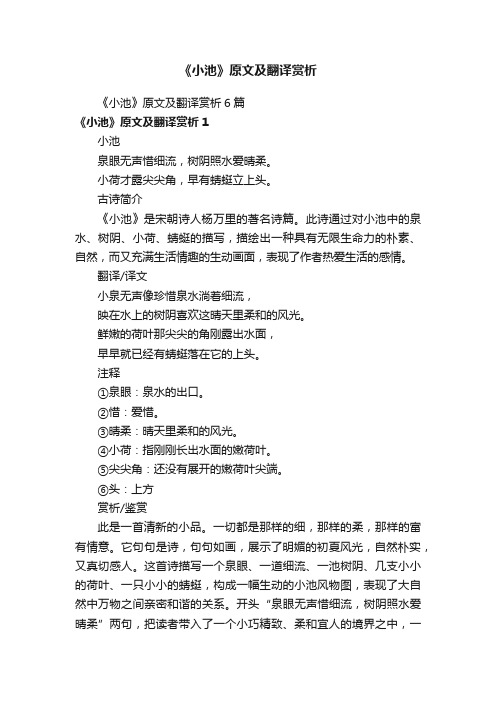 《小池》原文及翻译赏析

《小池》原文及翻译赏析 6 篇

《小池》原文及翻译赏析 1

小池

泉眼无声惜细流，树阴照水爱晴柔。

小荷才露尖尖角，早有蜻蜓立上头。

古诗简介

《小池》是宋朝诗人杨万里的著名诗篇。此诗通过对小池中的泉水、树阴、小荷、蜻蜓的描写，描绘出一种具有无限生命力的朴素、自然，而又充满生活情趣的生动画面，表现了作者热爱生活的感情。

翻译/译文

小泉无声像珍惜泉水淌着细流，

映在水上的树阴喜欢这晴天里柔和的风光。

鲜嫩的荷叶那尖尖的角刚露出水面，

早早就已经有蜻蜓落在它的上头。

注释

①泉眼：泉水的出口。

②惜：爱惜。

③晴柔：晴天里柔和的风光。

④小荷：指刚刚长出水面的嫩荷叶。

⑤尖尖角：还没有展开的嫩荷叶尖端。

⑥头：上方

赏析/鉴赏

此是一首清新的小品。一切都是那样的细，那样的柔，那样的富有情意。它句句是诗，句句如画，展示了明媚的初夏风光，自然朴实，又真切感人。这首诗描写一个泉眼、一道细流、一池树阴、几支小小的荷叶、一只小小的蜻蜓，构成一幅生动的小池风物图，表现了大自然中万物之间亲密和谐的关系。开头“泉眼无声惜细流，树阴照水爱晴柔”两句，把读者带入了一个小巧精致、柔和宜人的境界之中，一